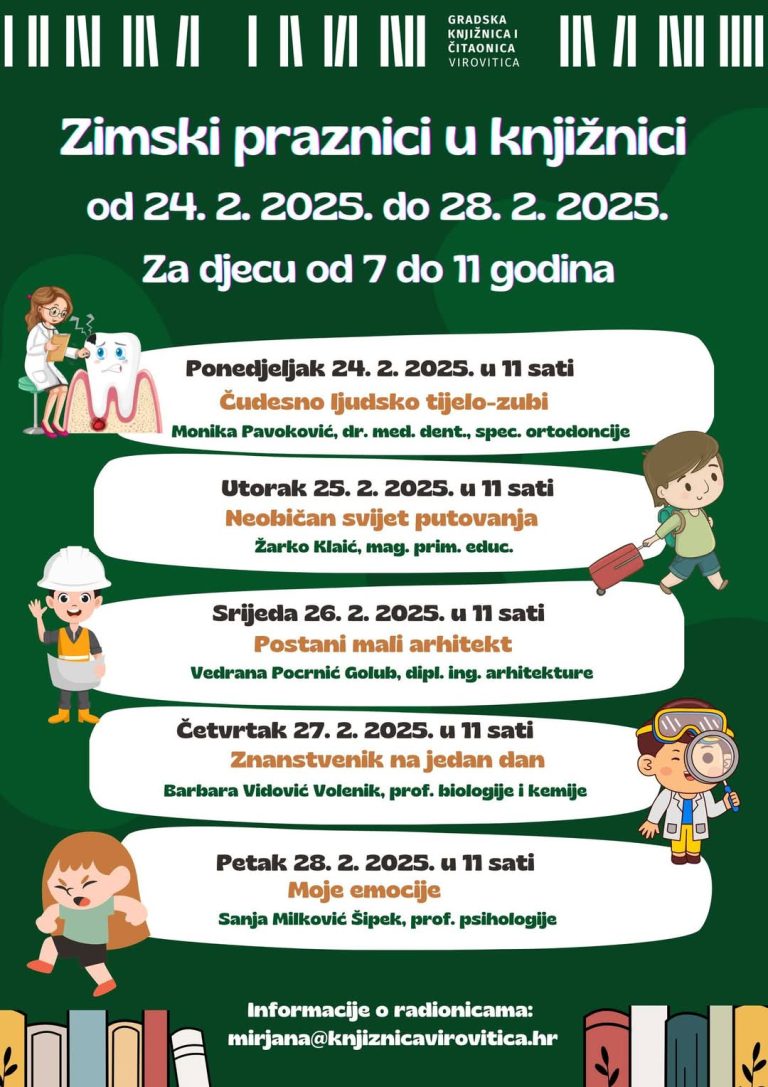 GRADSKA KNJIŽNICA I ČITAONICA VIROVITICA

Zimski praznici u knjižnici
od 24. 2. 2025. do 28. 2. 2025.
Za djecu od 7 do 11 godina

Ponedjeljak 24. 2. 2025. u 11 sati
Čudesno ljudsko tijelo-zubi
Monika Pavoković, dr. med. dent., spec. ortodoncije

Utorak 25. 2. 2025. u 11 sati
Neobičan svijet putovanja
Žarko Klaić, mag. prim. educ.

Srijeda 26. 2. 2025. u 11 sati
Postani mali arhitekt
Vedrana Pocrnić Golub, dipl. ing. arhitekture

Četvrtak 27. 2. 2025. u 11 sati
Znanstvenik na jedan dan
Barbara Vidović Volenik, prof. biologije i kemije

Petak 28. 2. 2025. u 11 sati
Moje emocije
Sanja Milković Šipek, prof. psihologije

Informacije o radionicama:
mirjana@knjiznicavirovitica.hr